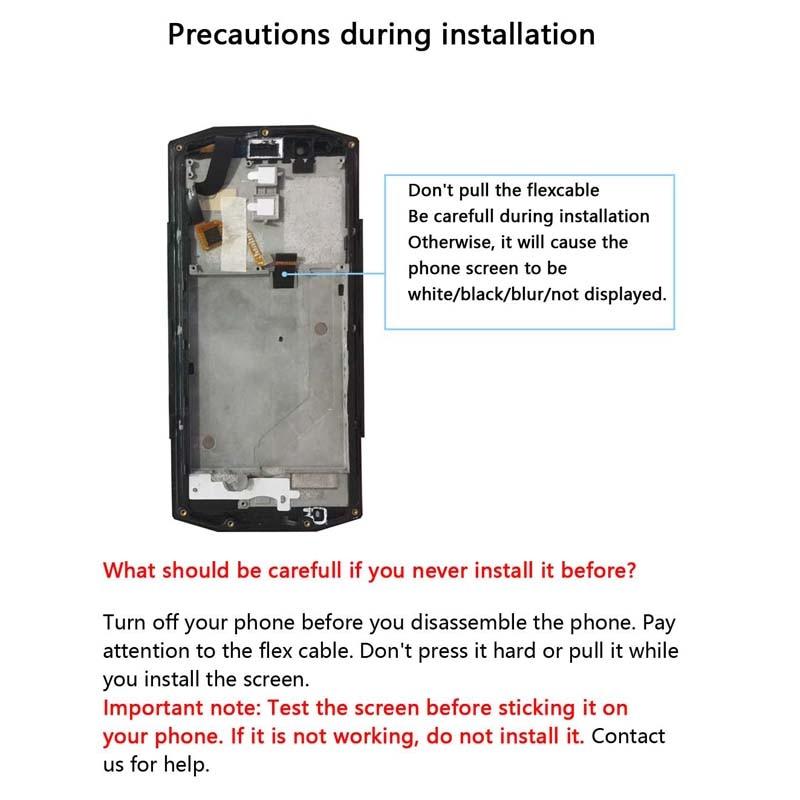 Precautions during installation

Don't pull the flexcable
Be carefull during installation
Otherwise, it will cause the
phone screen to be
white/black/blur/not displayed.

What should be carefull if you never install it before?

Turn off your phone before you disassemble the phone. Pay attention to the flex cable. Don't press it hard or pull it while you install the screen.

Important note: Test the screen before sticking it on your phone. If it is not working, do not install it. Contact us for help.